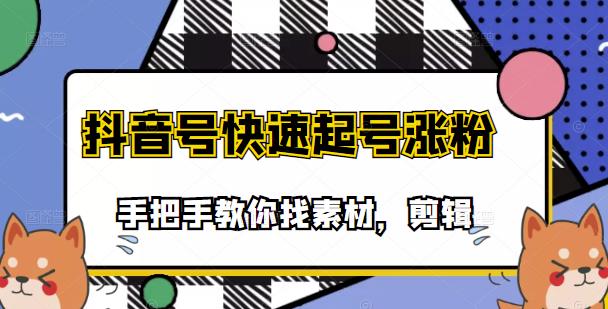 抖音号快速起号涨粉

手把手教你找素材，剪辑